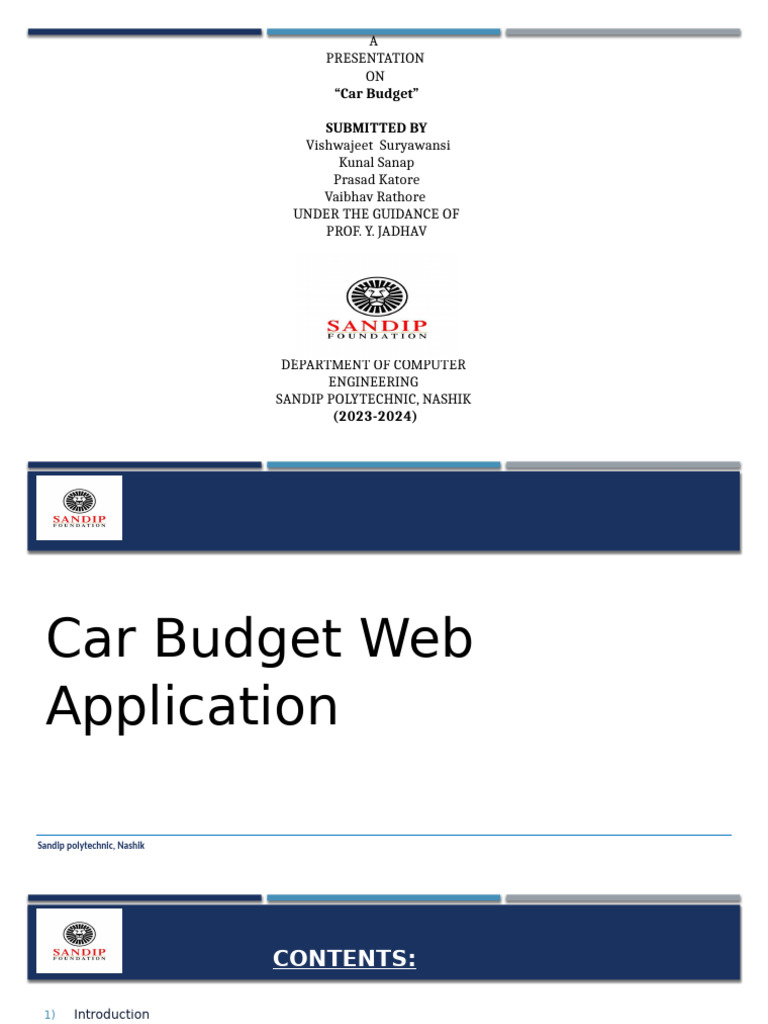 A
PRESENTATION
ON
“Car Budget”

SUBMITTED BY
Vishwajeet Suryawansi
Kunal Sanap
Prasad Katore
Vaibhav Rathore
UNDER THE GUIDANCE OF
PROF. Y. JADHAV

SANDIP
FOUNDATION

DEPARTMENT OF COMPUTER ENGINEERING
SANDIP POLYTECHNIC, NASHIK
(2023-2024)

SANDIP
FOUNDATION

Car Budget Web Application

Sandip polytechnic, Nashik

SANDIP
FOUNDATION

CONTENTS:

1) Introduction